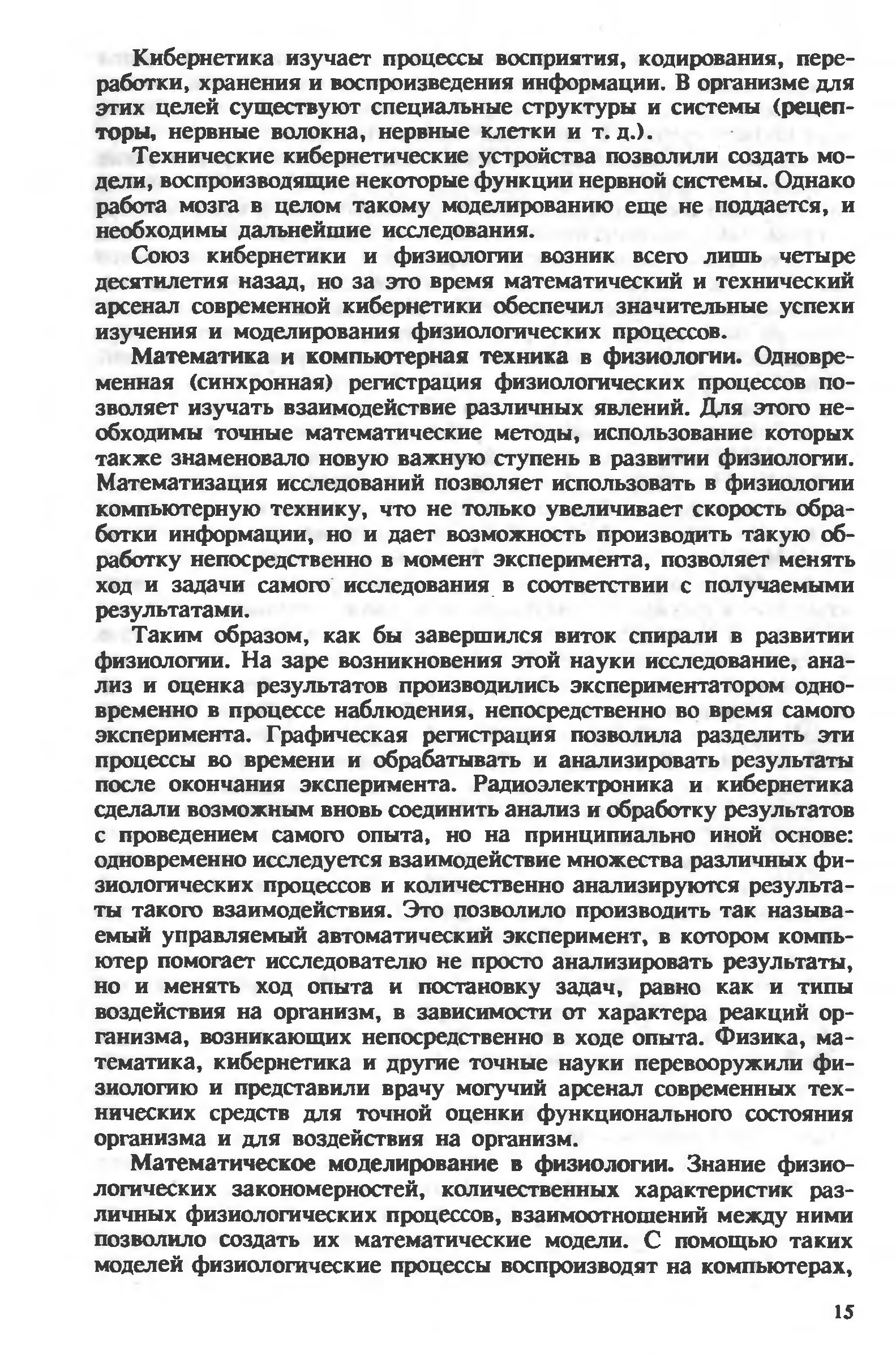 Кибернетика изучает процессы восприятия, кодирования, переработки, хранения и воспроизведения информации. В организме для этих целей существуют специальные структуры и системы (рецепторы, нервные волокна, нервные клетки и т. д.).

Технические кибернетические устройства позволили создать модели, воспроизводящие некоторые функции нервной системы. Однако работа мозга в целом такому моделированию еще не поддается, и необходимы дальнейшие исследования.

Союз кибернетики и физиологии возник всего лишь четыре десятилетия назад, но за это время математический и технический арсенал современной кибернетики обеспечил значительные успехи изучения и моделирования физиологических процессов.

Математика и компьютерная техника в физиологии. Одновременная (синхронная) регистрация физиологических процессов позволяет изучать взаимодействие различных явлений. Для этого необходимы точные математические методы, использование которых также знаменовало новую важную ступень в развитии физиологии. Математизация исследований позволяет использовать в физиологии компьютерную технику, что не только увеличивает скорость обработки информации, но и дает возможность производить такую обработку непосредственно в момент эксперимента, позволяет менять ход и задачи самого исследования в соответствии с получаемыми результатами.

Таким образом, как бы завершился виток спирали в развитии физиологии. На заре возникновения этой науки исследование, анализ и оценка результатов производились экспериментатором одновременно в процессе наблюдения, непосредственно во время самого эксперимента. Графическая регистрация позволила разделить эти процессы во времени и обрабатывать и анализировать результаты после окончания эксперимента. Радиоэлектроника и кибернетика сделали возможным вновь соединить анализ и обработку результатов с проведением самого опыта, но на принципиально иной основе: одновременно исследуется взаимодействие множества различных физиологических процессов и количественно анализируются результаты такого взаимодействия. Это позволило производить так называемый управляемый автоматический эксперимент, в котором компьютер помогает исследователю не просто анализировать результаты, но и менять ход опыта и постановку задач, равно как и типы воздействия на организм, в зависимости от характера реакций организма, возникающих непосредственно в ходе опыта. Физика, математика, кибернетика и другие точные науки перевооружили физиологию и представили врачу могучий арсенал современных технических средств для точной оценки функционального состояния организма и для воздействия на организм.

Математическое моделирование в физиологии. Знание физиологических закономерностей, количественных характеристик различных физиологических процессов, взаимоотношений между ними позволило создать их математические модели. С помощью таких моделей физиологические процессы воспроизводят на компьютерах,

15